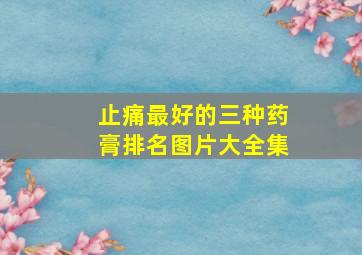 止痛最好的三种药膏排名图片大全集